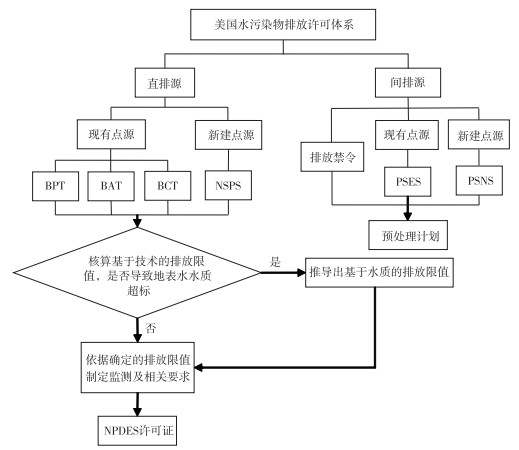 美国水污染物排放许可体系

直排源

间排源

现有点源

新建点源

排放禁令

现有点源

新建点源

BPT

BAT

BCT

NSPS

PSES

PSNS

预处理计划

核算基于技术的排放限值、是否导致地表水水质超标

是

推导出基于水质的排放限值

否

依据确定的排放限值制定监测及相关要求

NPDES许可证